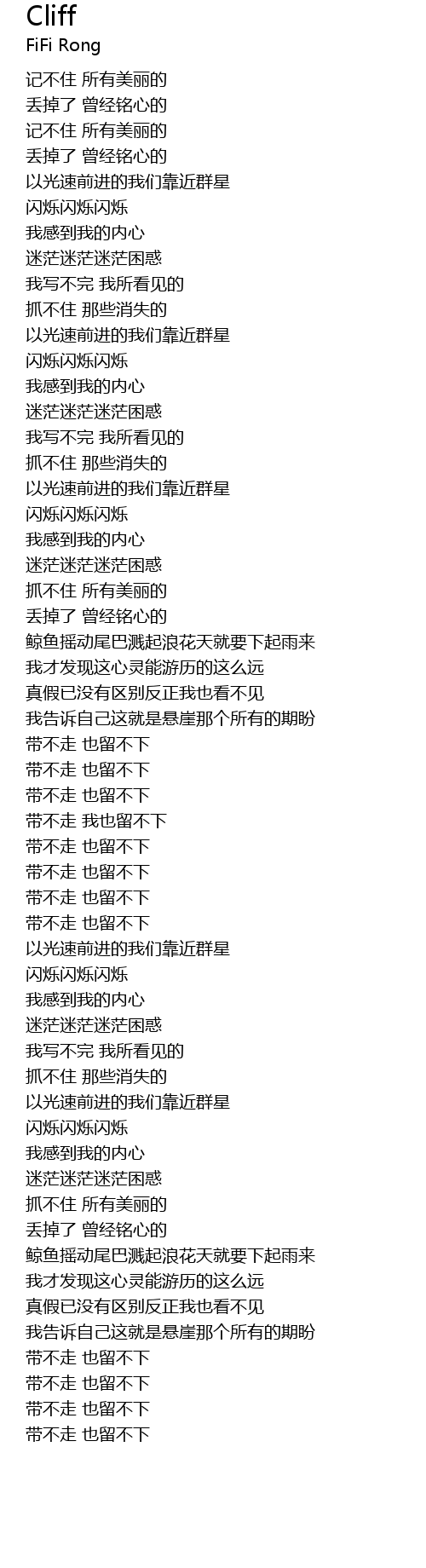 Cliff
FiFi Rong

记不住 所有美丽的
丢掉了 曾经铭心的
记不住 所有美丽的
丢掉了 曾经铭心的
以光速前进的我们靠近群星
闪烁闪烁闪烁
我感到我的内心
迷茫迷茫迷茫困惑
我写不完 我所看见的
抓不住 那些消失的
以光速前进的我们靠近群星
闪烁闪烁闪烁
我感到我的内心
迷茫迷茫迷茫困惑
我写不完 我所看见的
抓不住 那些消失的
以光速前进的我们靠近群星
闪烁闪烁闪烁
我感到我的内心
迷茫迷茫迷茫困惑
抓不住 所有美丽的
丢掉了 曾经铭心的
鲸鱼摇动尾巴溅起浪花天就要下起雨来
我才发现这心灵能游历的这么远
真假已没有区别反正我也看不见
我告诉自己这就是悬崖那个所有的期盼
带不走 也留不下
带不走 也留不下
带不走 也留不下
带不走 我也留不下
带不走 也留不下
带不走 也留不下
带不走 也留不下
带不走 也留不下
以光速前进的我们靠近群星
闪烁闪烁闪烁
我感到我的内心
迷茫迷茫迷茫困惑
我写不完 我所看见的
抓不住 那些消失的
以光速前进的我们靠近群星
闪烁闪烁闪烁
我感到我的内心
迷茫迷茫迷茫困惑
抓不住 所有美丽的
丢掉了 曾经铭心的
鲸鱼摇动尾巴溅起浪花天就要下起雨来
我才发现这心灵能游历的这么远
真假已没有区别反正我也看不见
我告诉自己这就是悬崖那个所有的期盼
带不走 也留不下
带不走 也留不下
带不走 也留不下
带不走 也留不下